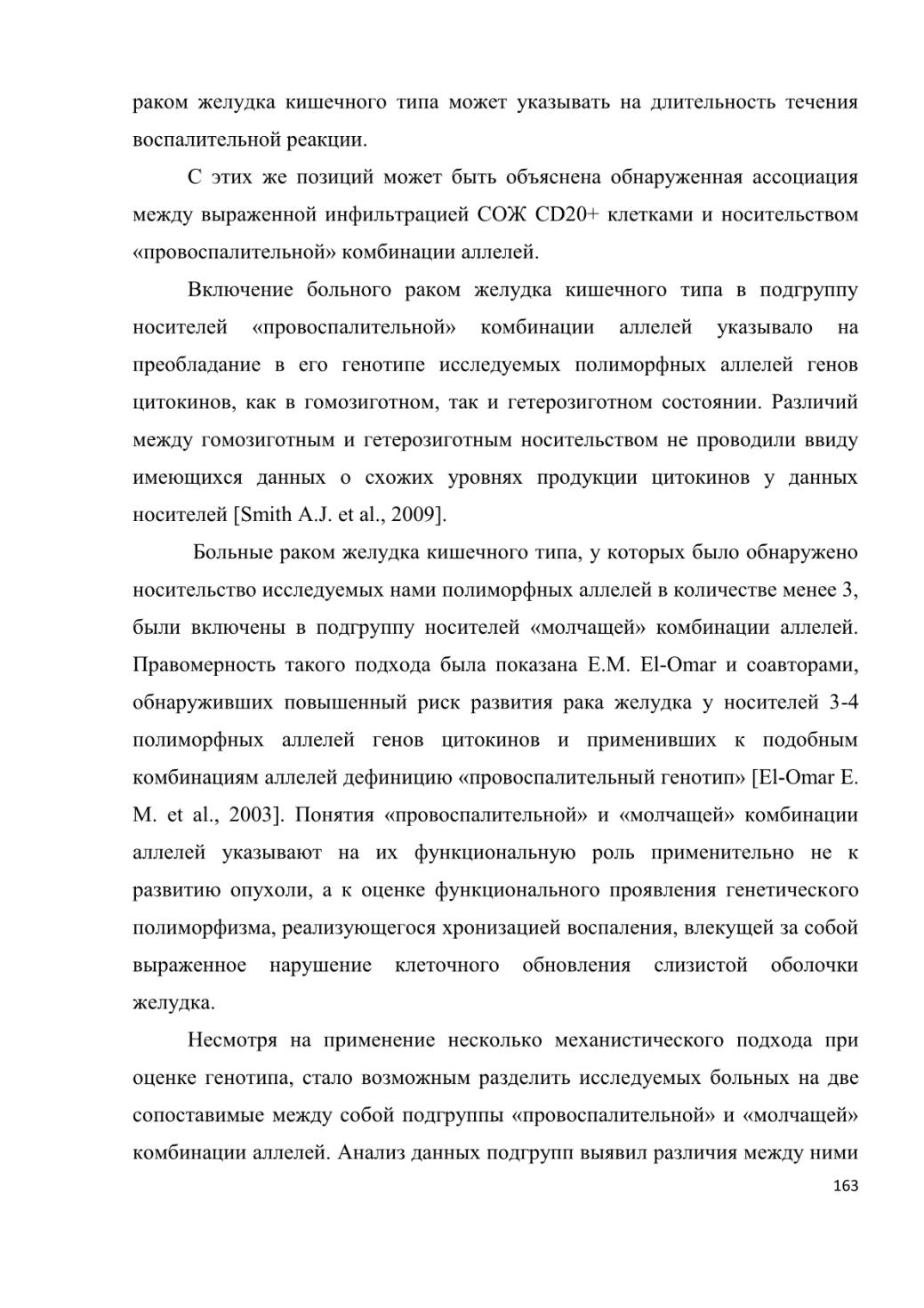 раком желудка кишечного типа может указывать на длительность течения воспалительной реакции.

С этих же позиций может быть объяснена обнаруженная ассоциация между выраженной инфильтрацией СОЖ CD20+ клетками и носительством «провоспалительной» комбинации аллелей.

Включение больного раком желудка кишечного типа в подгруппу носителей «провоспалительной» комбинации аллелей указывало на преобладание в его генотипе исследуемых полиморфных аллелей генов цитокинов, как в гомозиготном, так и гетерозиготном состоянии. Различий между гомозиготным и гетерозиготным носительством не проводили ввиду имеющихся данных о схожих уровнях продукции цитокинов у данных носителей [Smith A.J. et al., 2009].

Больные раком желудка кишечного типа, у которых было обнаружено носительство исследуемых нами полиморфных аллелей в количестве менее 3, были включены в подгруппу носителей «молчащей» комбинации аллелей. Правомерность такого подхода была показана E.M. El-Omar и соавторами, обнаруживших повышенный риск развития рака желудка у носителей 3-4 полиморфных аллелей генов цитокинов и применивших к подобным комбинациям аллелей дефиницию «провоспалительный генотип» [El-Omar E. M. et al., 2003]. Понятия «провоспалительной» и «молчащей» комбинации аллелей указывают на их функциональную роль применительно не к развитию опухоли, а к оценке функционального проявления генетического полиморфизма, реализующегося хронизацией воспаления, влекущей за собой выраженное нарушение клеточного обновления слизистой оболочки желудка.

Несмотря на применение несколько механистического подхода при оценке генотипа, стало возможным разделить исследуемых больных на две сопоставимые между собой подгруппы «провоспалительной» и «молчащей» комбинации аллелей. Анализ данных подгрупп выявил различия между ними

163